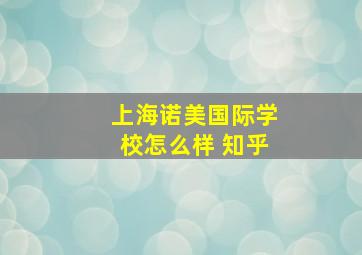 上海诺美国际学校怎么样 知乎